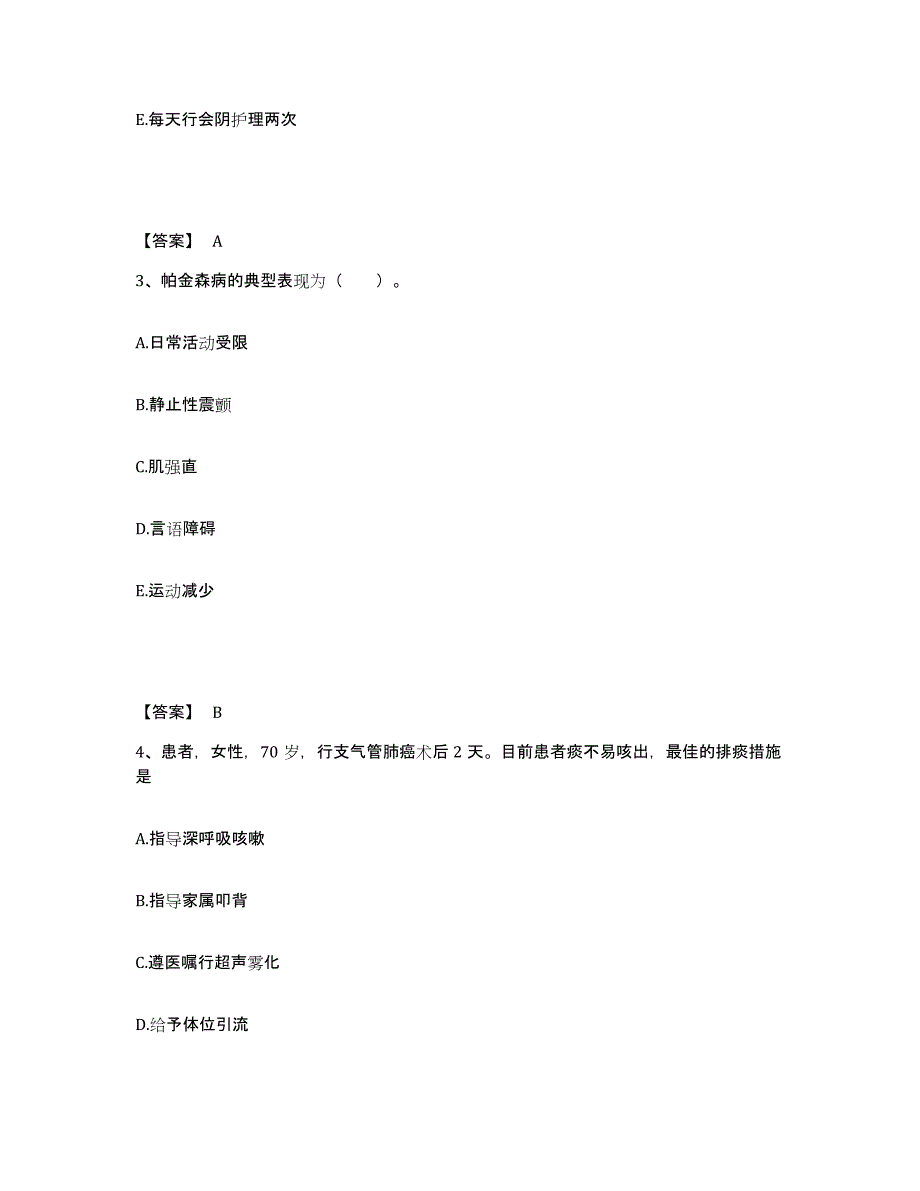 E.每天行会阴护理两次

【答案】 A

3、帕金森病的典型表现为（　　）。

A.日常活动受限

B.静止性震颤

C.肌强直

D.言语障碍

E.运动减少

【答案】 B

4、患者，女性，70 岁，行支气管肺癌术后 2 天。目前患者痰不易咳出，最佳的排痰措施是

A.指导深呼吸咳嗽

B.指导家属叩背

C.遵医嘱行超声雾化

D.给予体位引流